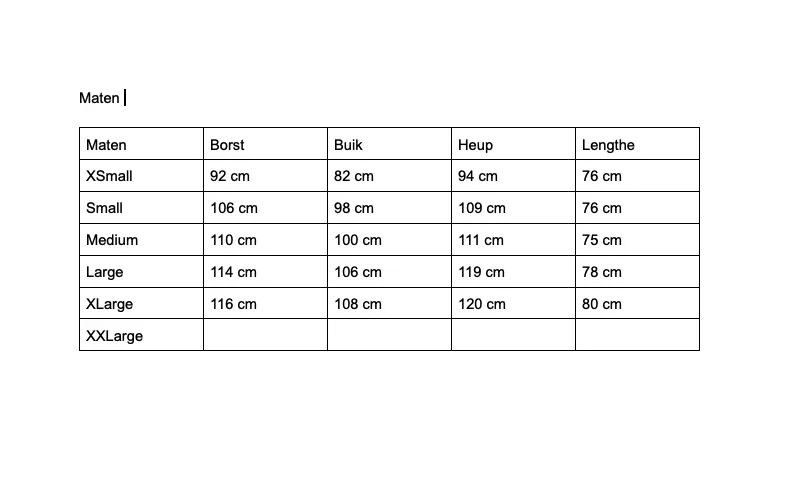 Maten

| Maten | Borst | Buik | Heup | Lengthe |
|---|---|---|---|---|
| XSmall | 92 cm | 82 cm | 94 cm | 76 cm |
| Small | 106 cm | 98 cm | 109 cm | 76 cm |
| Medium | 110 cm | 100 cm | 111 cm | 75 cm |
| Large | 114 cm | 106 cm | 119 cm | 78 cm |
| XLarge | 116 cm | 108 cm | 120 cm | 80 cm |
| XXLarge | | | | |